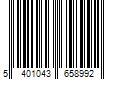 5 401043 658992